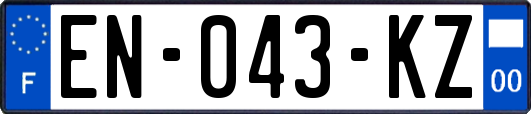 F
EN-043-KZ
00